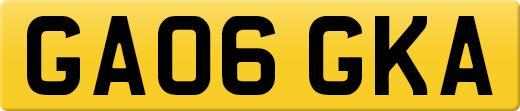 GA06 GKA